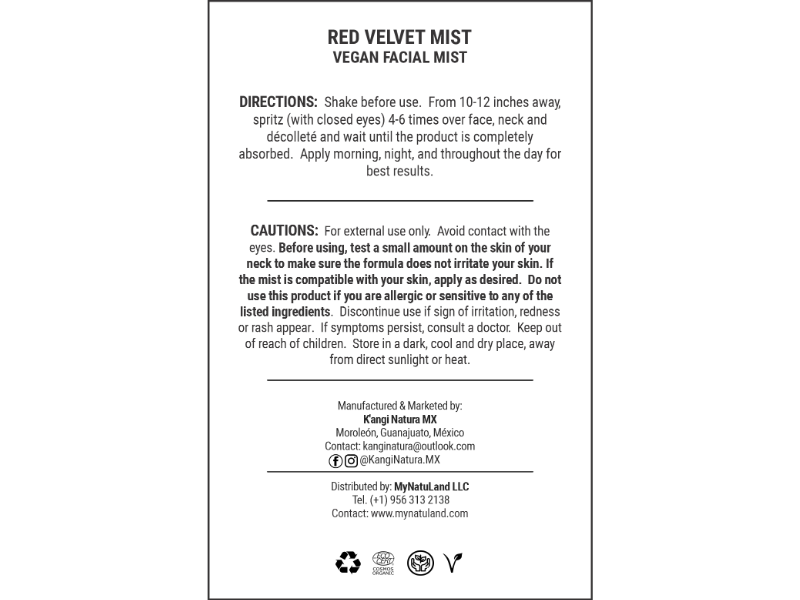 RED VELVET MIST
VEGAN FACIAL MIST

DIRECTIONS: Shake before use. From 10-12 inches away, spritz (with closed eyes) 4-6 times over face, neck and décolleté and wait until the product is completely absorbed. Apply morning, night, and throughout the day for best results.

CAUTIONS: For external use only. Avoid contact with the eyes. Before using, test a small amount on the skin of your neck to make sure the formula does not irritate your skin. If the mist is compatible with your skin, apply as desired. Do not use this product if you are allergic or sensitive to any of the listed ingredients. Discontinue use if sign of irritation, redness or rash appear. If symptoms persist, consult a doctor. Keep out of reach of children. Store in a dark, cool and dry place, away from direct sunlight or heat.

Manufactured & Marketed by:
K'angi Natura MX
Moroleón, Guanajuato, México
Contact: kanginatura@outlook.com
@KangiNatura.MX

Distributed by: MyNatuLand LLC
Tel. (+1) 956 313 2138
Contact: www.mynatuland.com